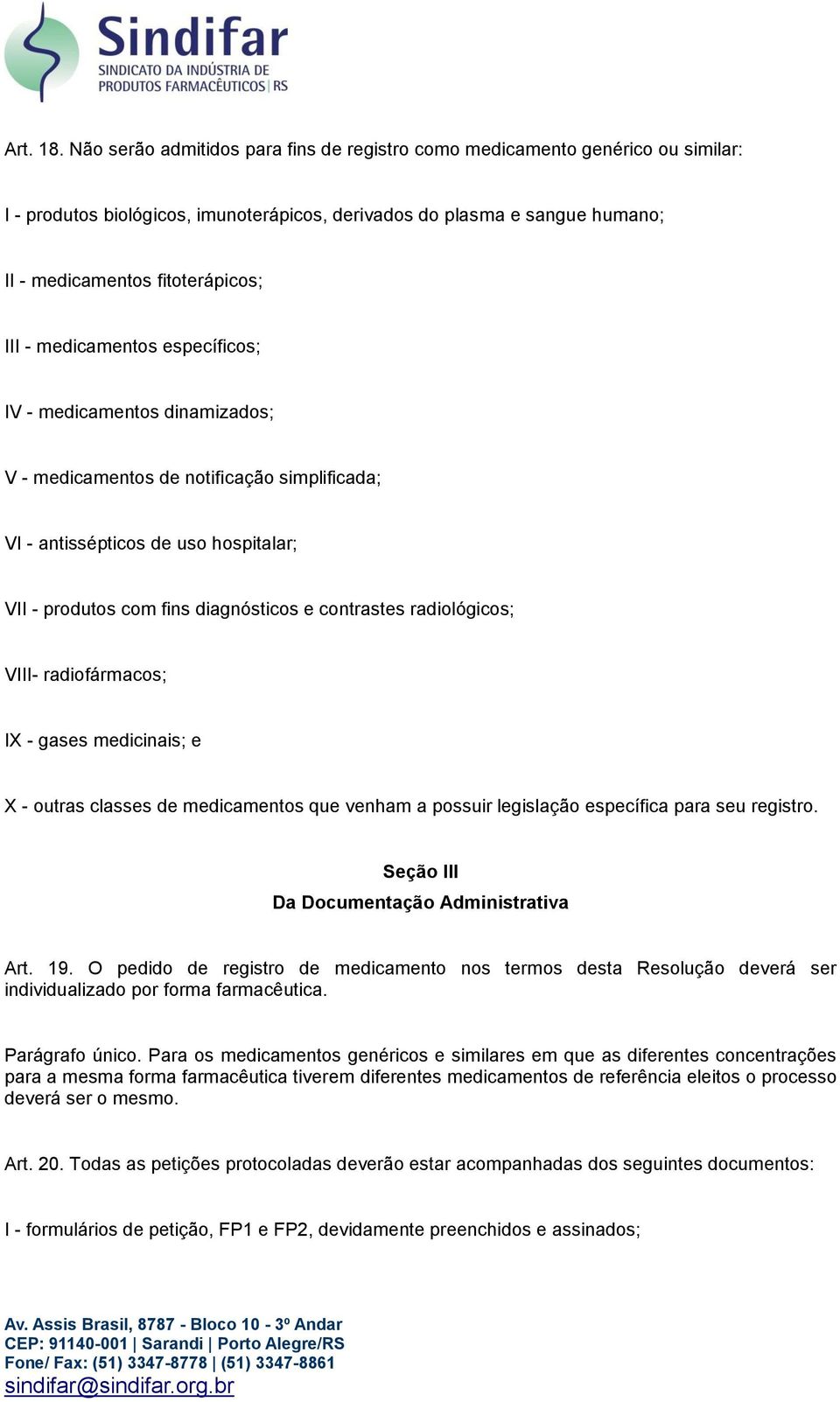 Sindifar
SINDICATO DA INDÚSTRIA DE PRODUTOS FARMACÊUTICOS | RS

Art. 18. Não serão admitidos para fins de registro como medicamento genérico ou similar:

I - produtos biológicos, imunoterápicos, derivados do plasma e sangue humano;

II - medicamentos fitoterápicos;

III - medicamentos específicos;

IV - medicamentos dinamizados;

V - medicamentos de notificação simplificada;

VI - antissépticos de uso hospitalar;

VII - produtos com fins diagnósticos e contrastes radiológicos;

VIII- radiofármacos;

IX - gases medicinais; e

X - outras classes de medicamentos que venham a possuir legislação específica para seu registro.

Seção III
Da Documentação Administrativa

Art. 19. O pedido de registro de medicamento nos termos desta Resolução deverá ser individualizado por forma farmacêutica.

Parágrafo único. Para os medicamentos genéricos e similares em que as diferentes concentrações para a mesma forma farmacêutica tiverem diferentes medicamentos de referência eleitos o processo deverá ser o mesmo.

Art. 20. Todas as petições protocoladas deverão estar acompanhadas dos seguintes documentos:

I - formulários de petição, FP1 e FP2, devidamente preenchidos e assinados;

Av. Assis Brasil, 8787 - Bloco 10 - 3º Andar
CEP: 91140-001 | Sarandi | Porto Alegre/RS
Fone/ Fax: (51) 3347-8778 | (51) 3347-8861
sindifar@sindifar.org.br